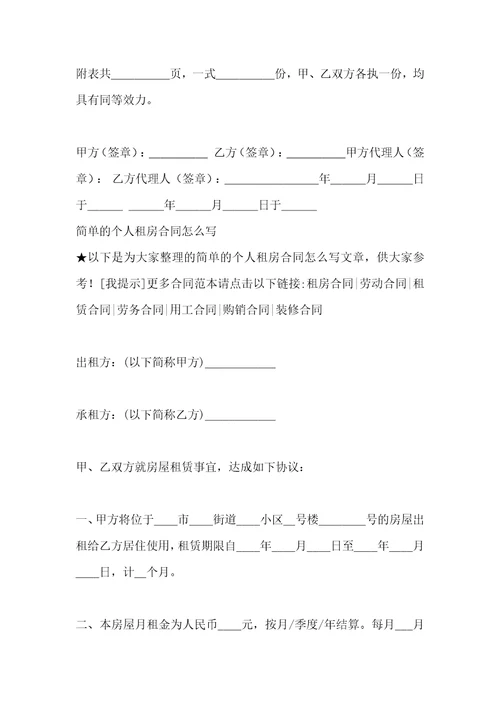 附表共__________页，一式__________份，甲、乙双方各执一份，均具有同等效力。

甲方（签章）：__________ 乙方（签章）：__________甲方代理人（签章）： 乙方代理人（签章）：________________年______月______日于______ ______年______月______日于______

简单的个人租房合同怎么写

★以下是为大家整理的简单的个人租房合同怎么写文章，供大家参考！[我提示]更多合同范本请点击以下链接:租房合同|劳动合同|租赁合同|劳务合同|用工合同|购销合同|装修合同

出租方：(以下简称甲方)____________

承租方：(以下简称乙方)____________

甲、乙双方就房屋租赁事宜，达成如下协议：

一、甲方将位于____市____街道____小区__号楼________号的房屋出租给乙方居住使用，租赁期限自____年____月____日至____年____月____日，计__个月。

二、本房屋月租金为人民币____元，按月/季度/年结算。每月___月